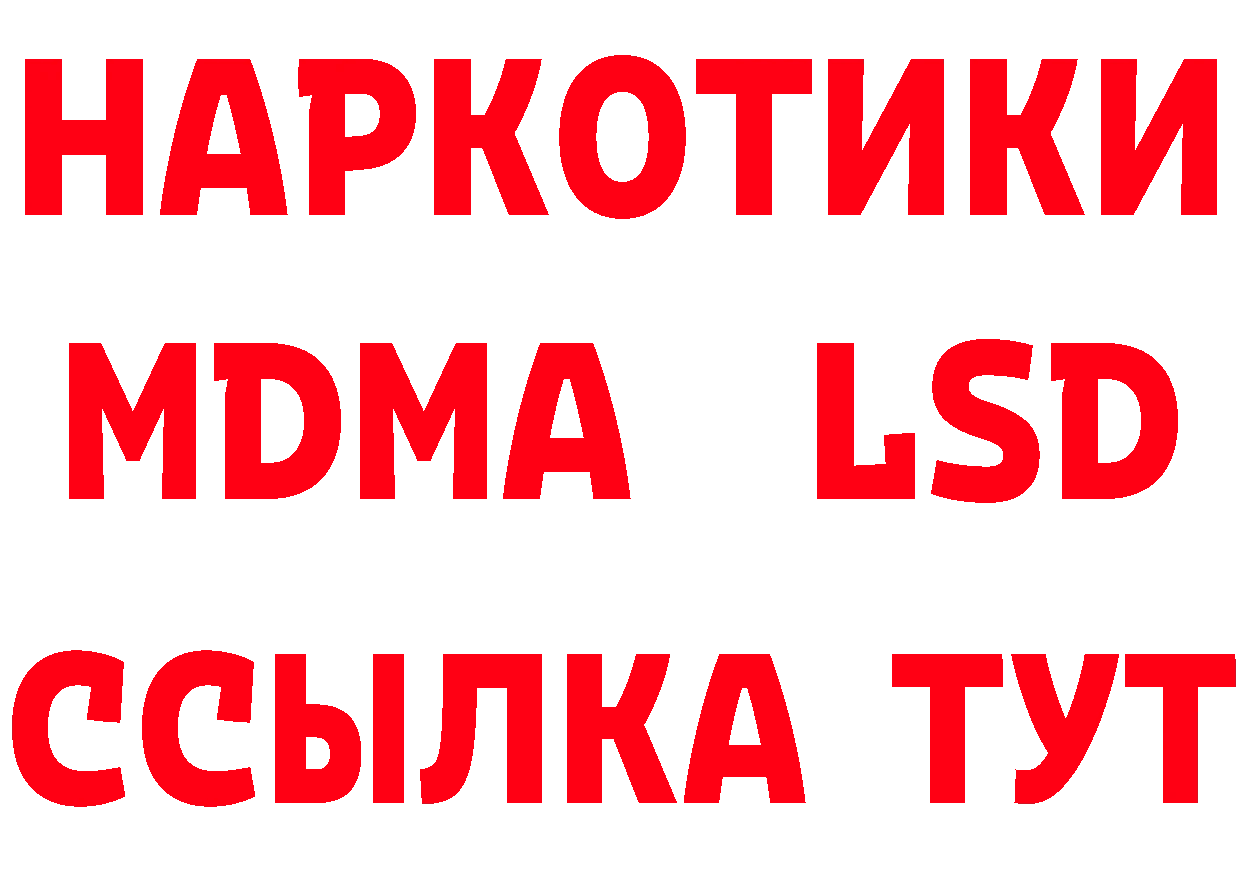 НАРКОТИКИ
MDMA LSD
ССЫЛКА ТУТ